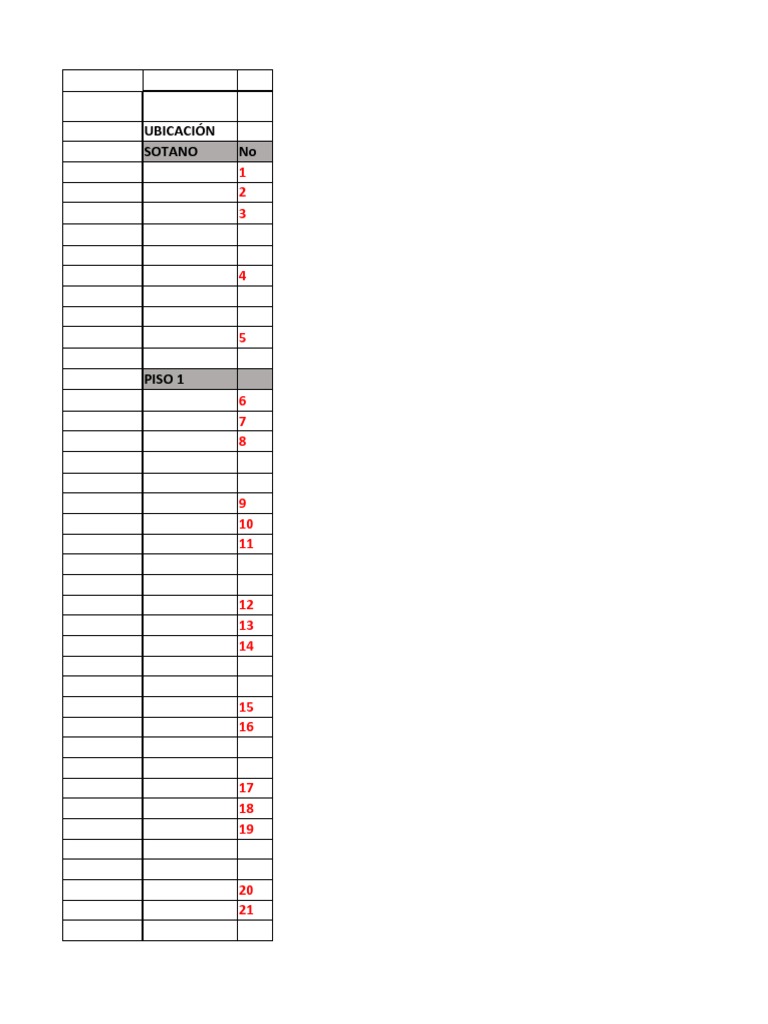 | | | |
|---|---|---|
| | | |
| | UBICACIÓN | |
| | SOTANO | No |
| | | 1 |
| | | 2 |
| | | 3 |
| | | |
| | | |
| | | 4 |
| | | |
| | | |
| | | 5 |
| | | |
| | PISO 1 | |
| | | 6 |
| | | 7 |
| | | 8 |
| | | |
| | | |
| | | 9 |
| | | 10 |
| | | 11 |
| | | |
| | | |
| | | 12 |
| | | 13 |
| | | 14 |
| | | |
| | | |
| | | 15 |
| | | 16 |
| | | |
| | | |
| | | 17 |
| | | 18 |
| | | 19 |
| | | |
| | | |
| | | 20 |
| | | 21 |
| | | |